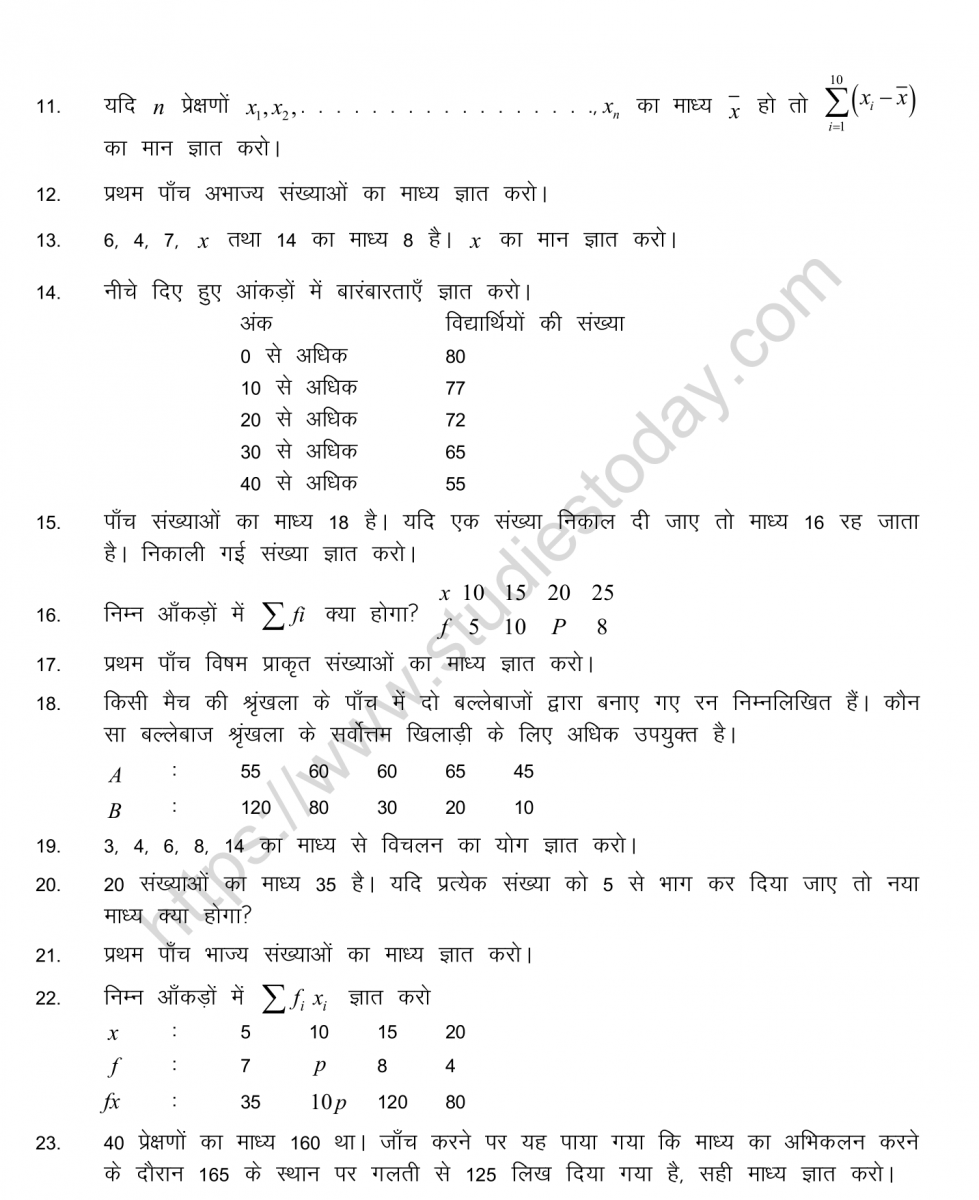 11. यदि $n$ प्रेक्षणों $x_1, x_2, \ldots\ldots\ldots\ldots\ldots, x_n$ का माध्य $\bar{x}$ हो तो $\sum_{i=1}^{10}(x_i - \bar{x})$ का मान ज्ञात करो।

12. प्रथम पाँच अभाज्य संख्याओं का माध्य ज्ञात करो।

13. 6, 4, 7, $x$ तथा 14 का माध्य 8 है। $x$ का मान ज्ञात करो।

14. नीचे दिए हुए आंकड़ों में बारंबारताएँ ज्ञात करो।

| अंक | विद्यार्थियों की संख्या |
|---|---|
| 0 से अधिक | 80 |
| 10 से अधिक | 77 |
| 20 से अधिक | 72 |
| 30 से अधिक | 65 |
| 40 से अधिक | 55 |

15. पाँच संख्याओं का माध्य 18 है। यदि एक संख्या निकाल दी जाए तो माध्य 16 रह जाता है। निकाली गई संख्या ज्ञात करो।

16. निम्न आँकड़ों में $\sum fi$ क्या होगा?

| $x$ | 10 | 15 | 20 | 25 |
|---|---|---|---|---|
| $f$ | 5 | 10 | $P$ | 8 |

17. प्रथम पाँच विषम प्राकृत संख्याओं का माध्य ज्ञात करो।

18. किसी मैच की श्रृंखला के पाँच में दो बल्लेबाजों द्वारा बनाए गए रन निम्नलिखित हैं। कौन सा बल्लेबाज श्रृंखला के सर्वोत्तम खिलाड़ी के लिए अधिक उपयुक्त है।

| $A$ | : | 55 | 60 | 60 | 65 | 45 |
|---|---|---|---|---|---|---|
| $B$ | : | 120 | 80 | 30 | 20 | 10 |

19. 3, 4, 6, 8, 14 का माध्य से विचलन का योग ज्ञात करो।

20. 20 संख्याओं का माध्य 35 है। यदि प्रत्येक संख्या को 5 से भाग कर दिया जाए तो नया माध्य क्या होगा?

21. प्रथम पाँच भाज्य संख्याओं का माध्य ज्ञात करो।

22. निम्न आँकड़ों में $\sum f_i x_i$ ज्ञात करो

| $x$ | : | 5 | 10 | 15 | 20 |
|---|---|---|---|---|---|
| $f$ | : | 7 | $p$ | 8 | 4 |
| $fx$ | : | 35 | $10p$ | 120 | 80 |

23. 40 प्रेक्षणों का माध्य 160 था। जाँच करने पर यह पाया गया कि माध्य का अभिकलन करने के दौरान 165 के स्थान पर गलती से 125 लिख दिया गया है, सही माध्य ज्ञात करो।

https://www.studiestoday.com